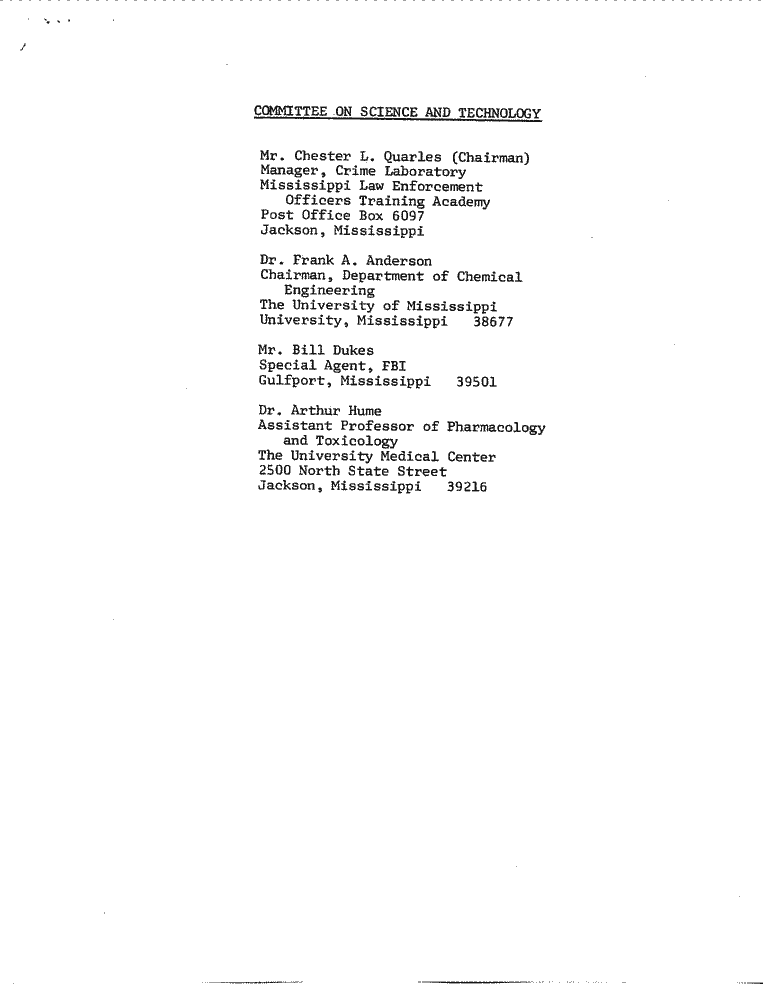 COMMITTEE ON SCIENCE AND TECHNOLOGY

Mr. Chester L. Quarles (Chairman)
Manager, Crime Laboratory
Mississippi Law Enforcement Officers Training Academy
Post Office Box 6097
Jackson, Mississippi

Dr. Frank A. Anderson
Chairman, Department of Chemical Engineering
The University of Mississippi
University, Mississippi 38677

Mr. Bill Dukes
Special Agent, FBI
Gulfport, Mississippi 39501

Dr. Arthur Hume
Assistant Professor of Pharmacology and Toxicology
The University Medical Center
2500 North State Street
Jackson, Mississippi 39216